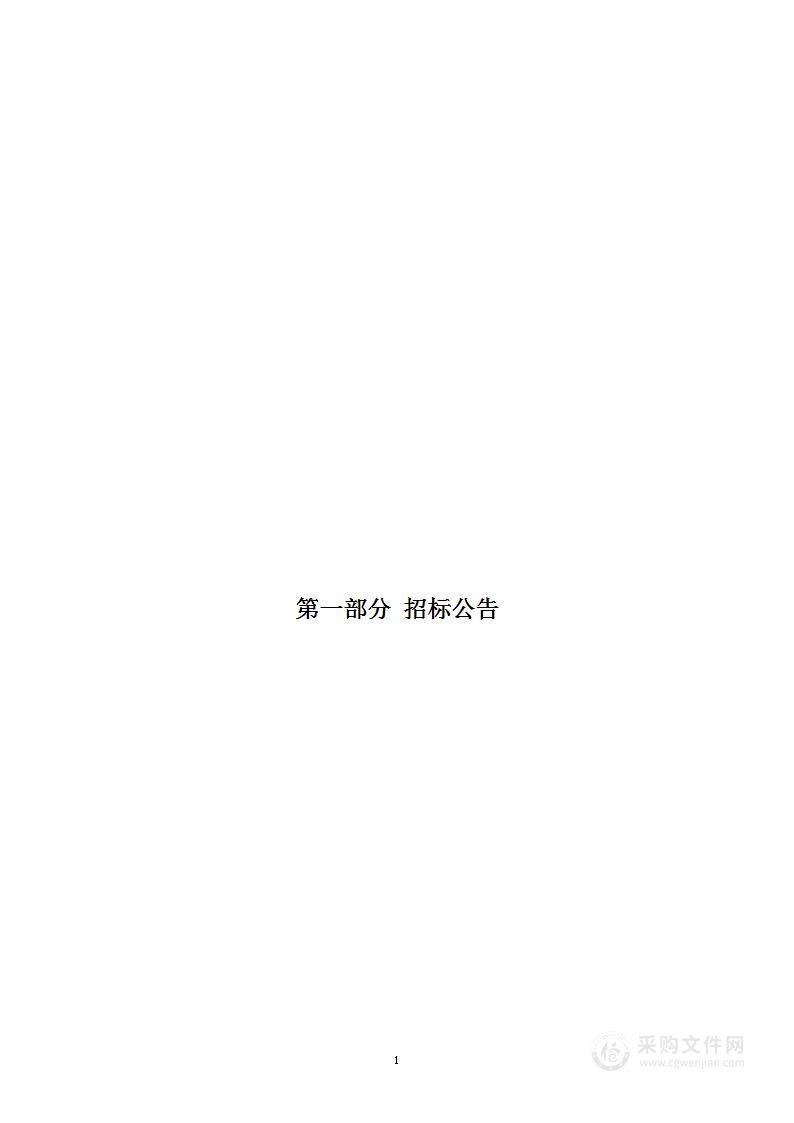 第一部分 招标公告

1

采购文件网
www.cgwenjian.com